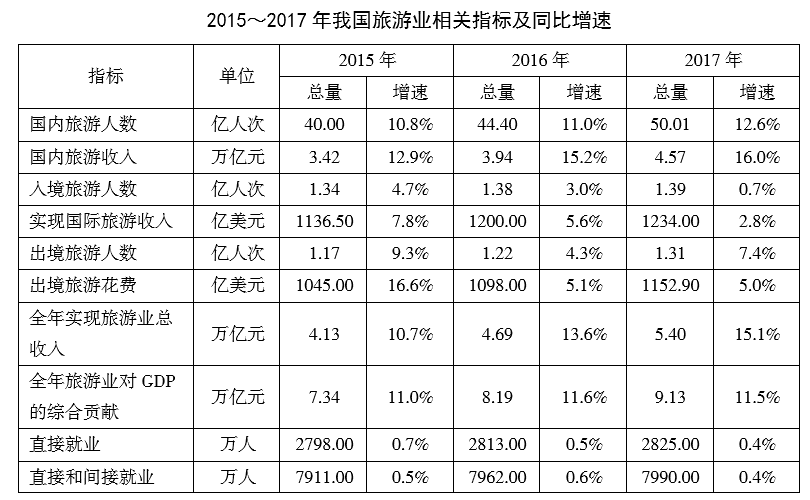 2015～2017 年我国旅游业相关指标及同比增速

| 指标 | 单位 | 2015 年 总量 | 2015 年 增速 | 2016 年 总量 | 2016 年 增速 | 2017 年 总量 | 2017 年 增速 |
|---|---|---|---|---|---|---|---|
| 国内旅游人数 | 亿人次 | 40.00 | 10.8% | 44.40 | 11.0% | 50.01 | 12.6% |
| 国内旅游收入 | 万亿元 | 3.42 | 12.9% | 3.94 | 15.2% | 4.57 | 16.0% |
| 入境旅游人数 | 亿人次 | 1.34 | 4.7% | 1.38 | 3.0% | 1.39 | 0.7% |
| 实现国际旅游收入 | 亿美元 | 1136.50 | 7.8% | 1200.00 | 5.6% | 1234.00 | 2.8% |
| 出境旅游人数 | 亿人次 | 1.17 | 9.3% | 1.22 | 4.3% | 1.31 | 7.4% |
| 出境旅游花费 | 亿美元 | 1045.00 | 16.6% | 1098.00 | 5.1% | 1152.90 | 5.0% |
| 全年实现旅游业总收入 | 万亿元 | 4.13 | 10.7% | 4.69 | 13.6% | 5.40 | 15.1% |
| 全年旅游业对 GDP 的综合贡献 | 万亿元 | 7.34 | 11.0% | 8.19 | 11.6% | 9.13 | 11.5% |
| 直接就业 | 万人 | 2798.00 | 0.7% | 2813.00 | 0.5% | 2825.00 | 0.4% |
| 直接和间接就业 | 万人 | 7911.00 | 0.5% | 7962.00 | 0.6% | 7990.00 | 0.4% |